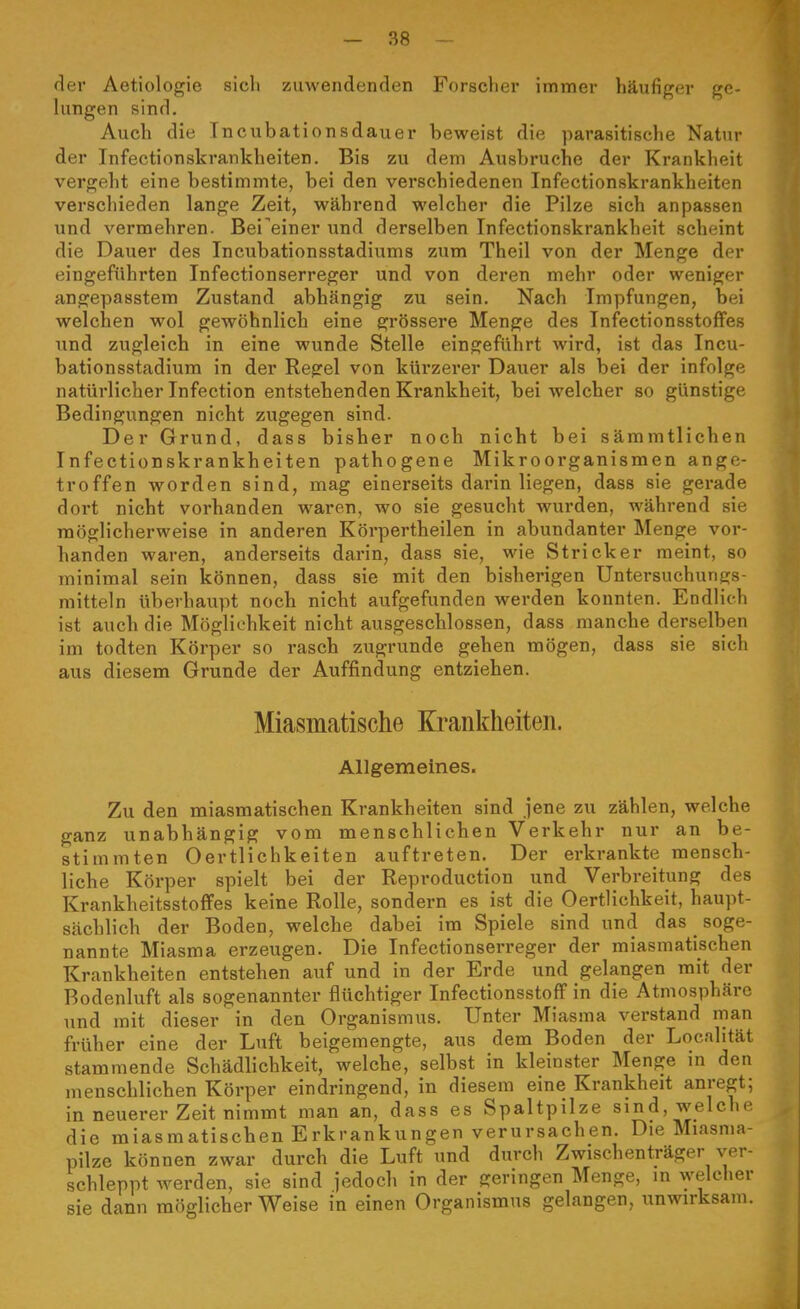 — 38 —

der Aetiologie sich zuwendenden Forscher immer häufiger gelungen sind.

Auch die Incubationsdauer beweist die parasitische Natur der Infectionskrankheiten. Bis zu dem Ausbruche der Krankheit vergeht eine bestimmte, bei den verschiedenen Infectionskrankheiten verschieden lange Zeit, während welcher die Pilze sich anpassen und vermehren. Bei einer und derselben Infectionskrankheit scheint die Dauer des Incubationsstadiums zum Theil von der Menge der eingeführten Infectionserreger und von deren mehr oder weniger angepasstem Zustand abhängig zu sein. Nach Impfungen, bei welchen wol gewöhnlich eine grössere Menge des Infectionsstoffes und zugleich in eine wunde Stelle eingeführt wird, ist das Incubationsstadium in der Regel von kürzerer Dauer als bei der infolge natürlicher Infection entstehenden Krankheit, bei welcher so günstige Bedingungen nicht zugegen sind.

Der Grund, dass bisher noch nicht bei sämmtlichen Infectionskrankheiten pathogene Mikroorganismen angetroffen worden sind, mag einerseits darin liegen, dass sie gerade dort nicht vorhanden waren, wo sie gesucht wurden, während sie möglicherweise in anderen Körpertheilen in abundanter Menge vorhanden waren, anderseits darin, dass sie, wie Stricker meint, so minimal sein können, dass sie mit den bisherigen Untersuchungsmitteln überhaupt noch nicht aufgefunden werden konnten. Endlich ist auch die Möglichkeit nicht ausgeschlossen, dass manche derselben im todten Körper so rasch zugrunde gehen mögen, dass sie sich aus diesem Grunde der Auffindung entziehen.

Miasmatische Krankheiten.

Allgemeines.

Zu den miasmatischen Krankheiten sind jene zu zählen, welche ganz unabhängig vom menschlichen Verkehr nur an bestimmten Oertlichkeiten auftreten. Der erkrankte menschliche Körper spielt bei der Reproduction und Verbreitung des Krankheitsstoffes keine Rolle, sondern es ist die Oertlichkeit, hauptsächlich der Boden, welche dabei im Spiele sind und das sogenannte Miasma erzeugen. Die Infectionserreger der miasmatischen Krankheiten entstehen auf und in der Erde und gelangen mit der Bodenluft als sogenannter flüchtiger Infectionsstoff in die Atmosphäre und mit dieser in den Organismus. Unter Miasma verstand man früher eine der Luft beigemengte, aus dem Boden der Localität stammende Schädlichkeit, welche, selbst in kleinster Menge in den menschlichen Körper eindringend, in diesem eine Krankheit anregt; in neuerer Zeit nimmt man an, dass es Spaltpilze sind, welche die miasmatischen Erkrankungen verursachen. Die Miasmapilze können zwar durch die Luft und durch Zwischenträger verschleppt werden, sie sind jedoch in der geringen Menge, in welcher sie dann möglicher Weise in einen Organismus gelangen, unwirksam.